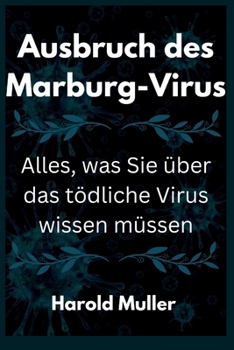 Ausbruch des Marburg-Virus

Alles, was Sie über das tödliche Virus wissen müssen

Harold Muller